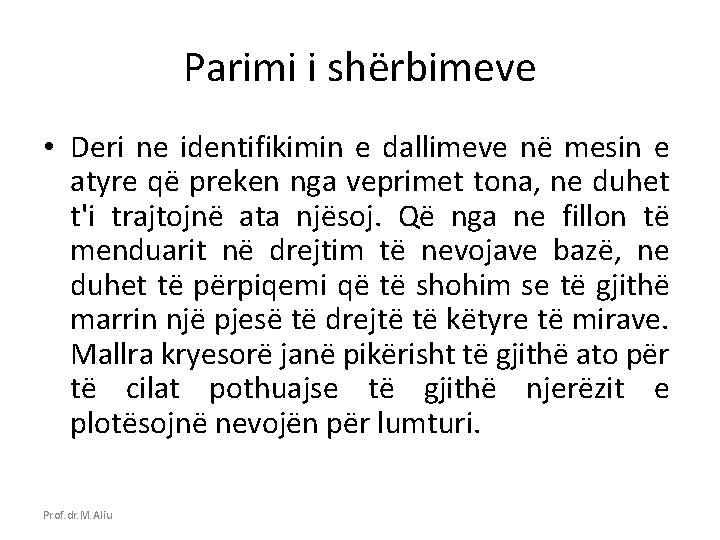 Parimi i shërbimeve

• Deri ne identifikimin e dallimeve në mesin e atyre që preken nga veprimet tona, ne duhet t'i trajtojnë ata njësoj. Që nga ne fillon të menduarit në drejtim të nevojave bazë, ne duhet të përpiqemi që të shohim se të gjithë marrin një pjesë të drejtë të këtyre të mirave. Mallra kryesorë janë pikërisht të gjithë ato për të cilat pothuajse të gjithë njerëzit e plotësojnë nevojën për lumturi.

Prof. dr. M. Aliu